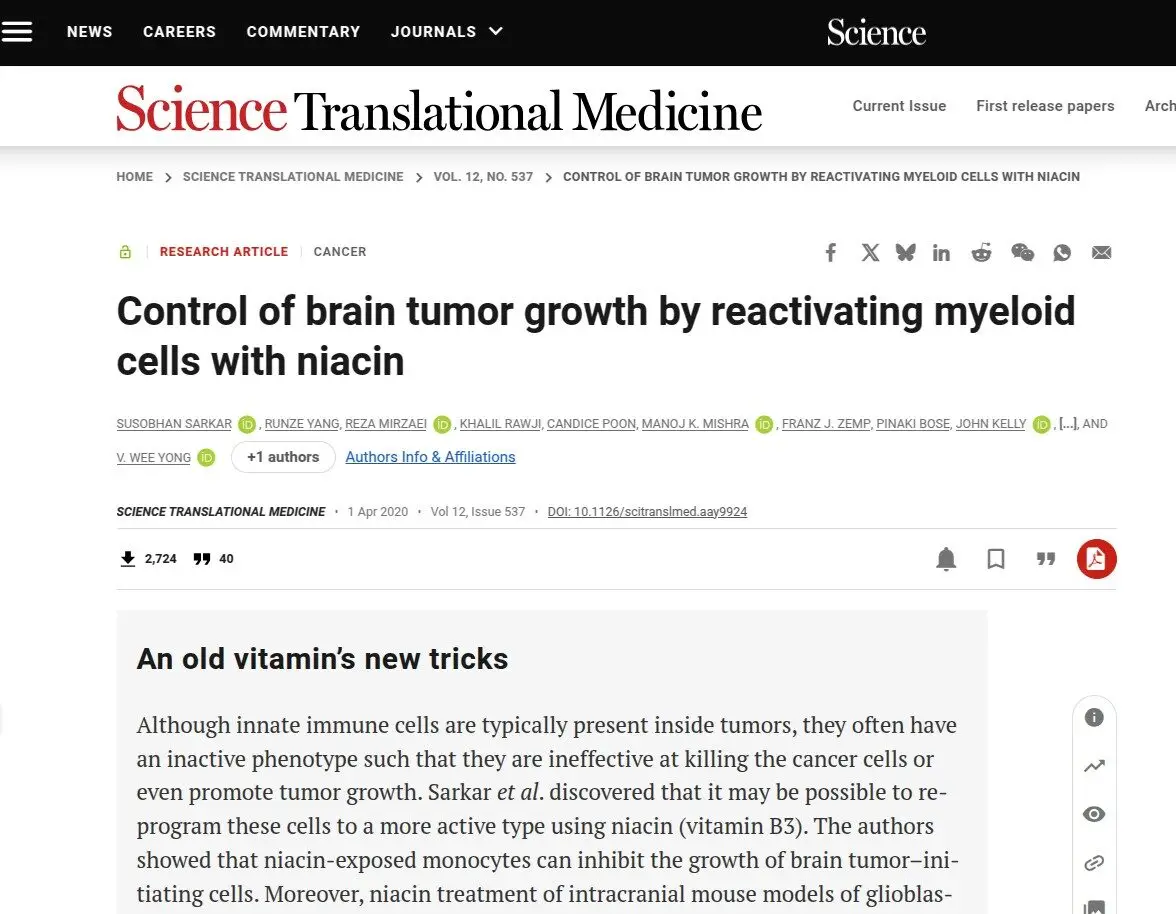 NEWS CAREERS COMMENTARY JOURNALS

Science

Science Translational Medicine

Current Issue First release papers Arch

HOME > SCIENCE TRANSLATIONAL MEDICINE > VOL. 12, NO. 537 > CONTROL OF BRAIN TUMOR GROWTH BY REACTIVATING MYELOID CELLS WITH NIACIN

RESEARCH ARTICLE | CANCER

Control of brain tumor growth by reactivating myeloid cells with niacin

SUSOBHAN SARKAR, RUNZE YANG, REZA MIRZAEI, KHALIL RAWJI, CANDICE POON, MANOJ K. MISHRA, FRANZ J. ZEMP, PINAKI BOSE, JOHN KELLY, [...], AND V. WEE YONG +1 authors Authors Info & Affiliations

SCIENCE TRANSLATIONAL MEDICINE • 1 Apr 2020 • Vol 12, Issue 537 • DOI: 10.1126/scitranslmed.aay9924

2,724 40

An old vitamin's new tricks

Although innate immune cells are typically present inside tumors, they often have an inactive phenotype such that they are ineffective at killing the cancer cells or even promote tumor growth. Sarkar et al. discovered that it may be possible to reprogram these cells to a more active type using niacin (vitamin B3). The authors showed that niacin-exposed monocytes can inhibit the growth of brain tumor–initiating cells. Moreover, niacin treatment of intracranial mouse models of glioblas-